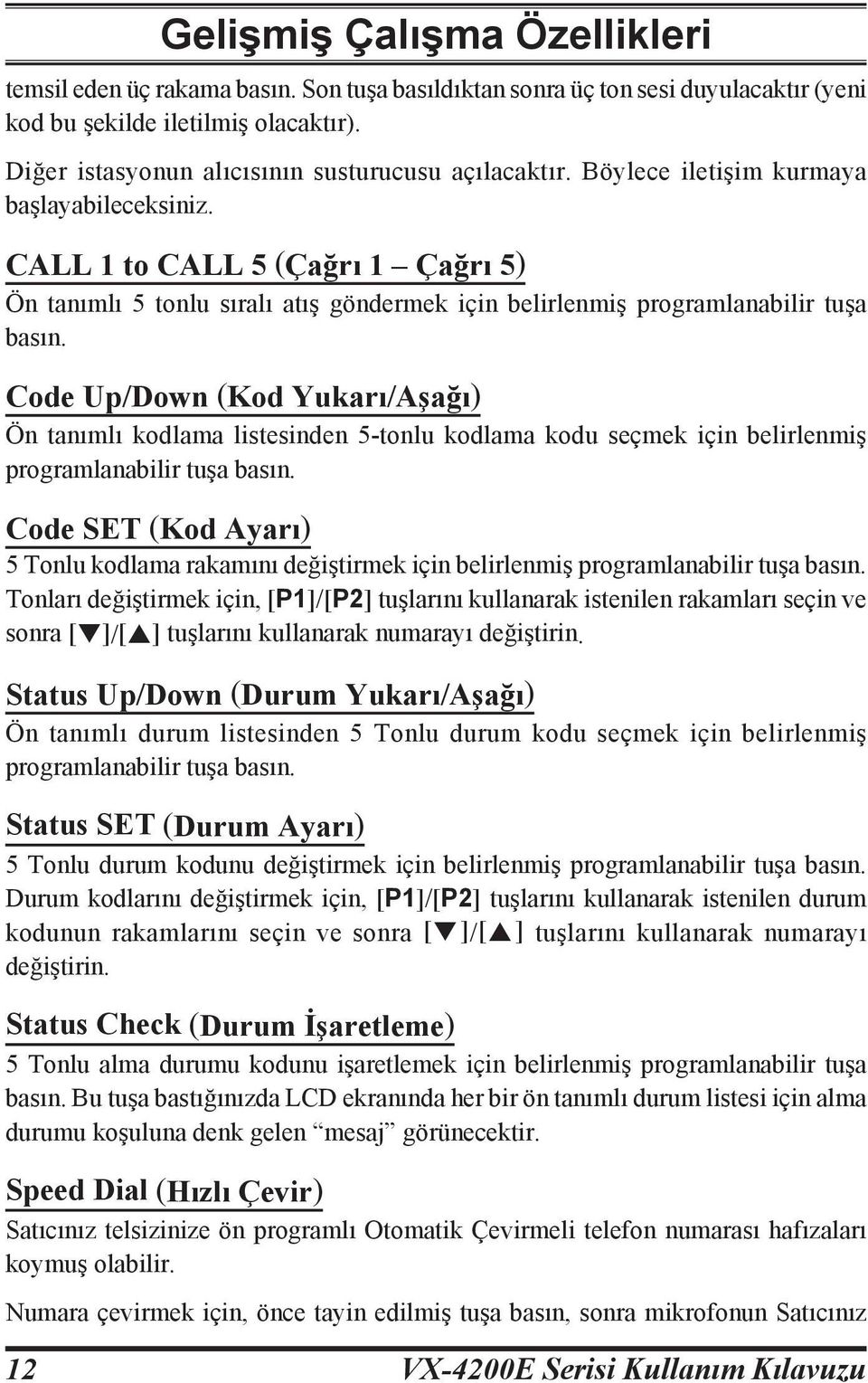 Gelişmiş Çalışma Özellikleri

temsil eden üç rakama basın. Son tuşa basıldıktan sonra üç ton sesi duyulacaktır (yeni kod bu şekilde iletilmiş olacaktır).

Diğer istasyonun alıcısının susturucusu açılacaktır. Böylece iletişim kurmaya başlayabileceksiniz.

CALL 1 to CALL 5 (Çağrı 1 – Çağrı 5)

Ön tanımlı 5 tonlu sıralı atış göndermek için belirlenmiş programlanabilir tuşa basın.

Code Up/Down (Kod Yukarı/Aşağı)

Ön tanımlı kodlama listesinden 5-tonlu kodlama kodu seçmek için belirlenmiş programlanabilir tuşa basın.

Code SET (Kod Ayarı)

5 Tonlu kodlama rakamını değiştirmek için belirlenmiş programlanabilir tuşa basın. Tonları değiştirmek için, [P1]/[P2] tuşlarını kullanarak istenilen rakamları seçin ve sonra [▼]/[▲] tuşlarını kullanarak numarayı değiştirin.

Status Up/Down (Durum Yukarı/Aşağı)

Ön tanımlı durum listesinden 5 Tonlu durum kodu seçmek için belirlenmiş programlanabilir tuşa basın.

Status SET (Durum Ayarı)

5 Tonlu durum kodunu değiştirmek için belirlenmiş programlanabilir tuşa basın. Durum kodlarını değiştirmek için, [P1]/[P2] tuşlarını kullanarak istenilen durum kodunun rakamlarını seçin ve sonra [▼]/[▲] tuşlarını kullanarak numarayı değiştirin.

Status Check (Durum İşaretleme)

5 Tonlu alma durumu kodunu işaretlemek için belirlenmiş programlanabilir tuşa basın. Bu tuşa bastığınızda LCD ekranında her bir ön tanımlı durum listesi için alma durumu koşuluna denk gelen “mesaj” görünecektir.

Speed Dial (Hızlı Çevir)

Satıcınız telsizinize ön programlı Otomatik Çevirmeli telefon numarası hafızaları koymuş olabilir.

Numara çevirmek için, önce tayin edilmiş tuşa basın, sonra mikrofonun Satıcınız

12 VX-4200E Serisi Kullanım Kılavuzu